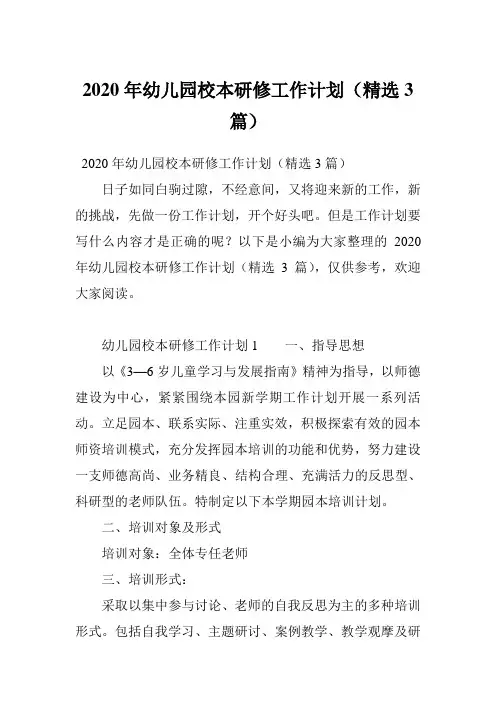 2020 年幼儿园校本研修工作计划（精选 3 篇）

2020 年幼儿园校本研修工作计划（精选 3 篇）

日子如同白驹过隙，不经意间，又将迎来新的工作，新的挑战，先做一份工作计划，开个好头吧。但是工作计划要写什么内容才是正确的呢？以下是小编为大家整理的 2020 年幼儿园校本研修工作计划（精选 3 篇），仅供参考，欢迎大家阅读。

幼儿园校本研修工作计划 1　　一、指导思想

以《3—6 岁儿童学习与发展指南》精神为指导，以师德建设为中心，紧紧围绕本园新学期工作计划开展一系列活动。立足园本、联系实际、注重实效，积极探索有效的园本师资培训模式，充分发挥园本培训的功能和优势，努力建设一支师德高尚、业务精良、结构合理、充满活力的反思型、科研型的老师队伍。特制定以下本学期园本培训计划。

二、培训对象及形式

培训对象：全体专任老师

三、培训形式：

采取以集中参与讨论、老师的自我反思为主的多种培训形式。包括自我学习、主题研讨、案例教学、教学观摩及研